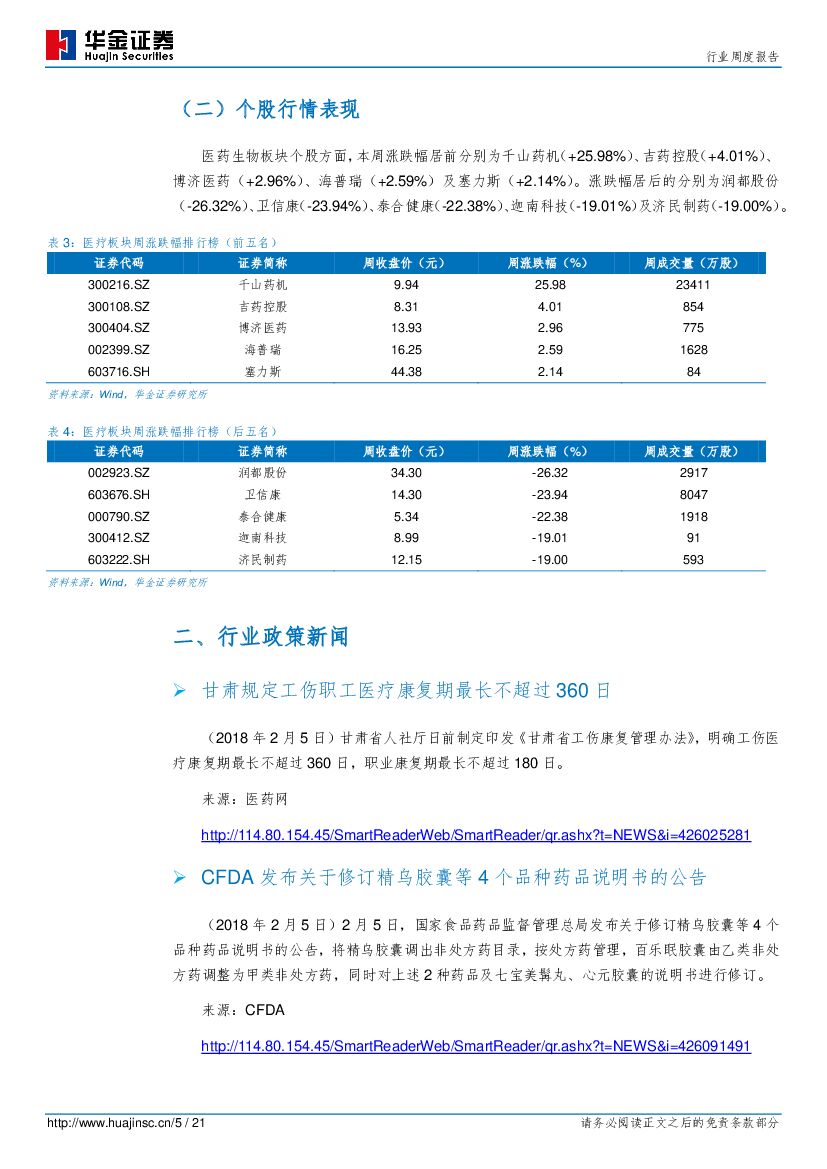 华金证券
Huajin Securities

行业周度报告

（二）个股行情表现

医药生物板块个股方面，本周涨跌幅居前分别为千山药机（+25.98%）、吉药控股（+4.01%）、博济医药（+2.96%）、海普瑞（+2.59%）及塞力斯（+2.14%）。涨跌幅居后的分别为润都股份（-26.32%）、卫信康（-23.94%）、泰合健康（-22.38%）、迦南科技（-19.01%）及济民制药（-19.00%）。

表 3：医疗板块周涨跌幅排行榜（前五名）

| 证券代码 | 证券简称 | 周收盘价（元） | 周涨跌幅（%） | 周成交量（万股） |
|---|---|---|---|---|
| 300216.SZ | 千山药机 | 9.94 | 25.98 | 23411 |
| 300108.SZ | 吉药控股 | 8.31 | 4.01 | 854 |
| 300404.SZ | 博济医药 | 13.93 | 2.96 | 775 |
| 002399.SZ | 海普瑞 | 16.25 | 2.59 | 1628 |
| 603716.SH | 塞力斯 | 44.38 | 2.14 | 84 |

资料来源：Wind，华金证券研究所

表 4：医疗板块周涨跌幅排行榜（后五名）

| 证券代码 | 证券简称 | 周收盘价（元） | 周涨跌幅（%） | 周成交量（万股） |
|---|---|---|---|---|
| 002923.SZ | 润都股份 | 34.30 | -26.32 | 2917 |
| 603676.SH | 卫信康 | 14.30 | -23.94 | 8047 |
| 000790.SZ | 泰合健康 | 5.34 | -22.38 | 1918 |
| 300412.SZ | 迦南科技 | 8.99 | -19.01 | 91 |
| 603222.SH | 济民制药 | 12.15 | -19.00 | 593 |

资料来源：Wind，华金证券研究所

二、行业政策新闻

➢ 甘肃规定工伤职工医疗康复期最长不超过 360 日

（2018 年 2 月 5 日）甘肃省人社厅日前制定印发《甘肃省工伤康复管理办法》，明确工伤医疗康复期最长不超过 360 日，职业康复期最长不超过 180 日。

来源：医药网

http://114.80.154.45/SmartReaderWeb/SmartReader/qr.ashx?t=NEWS&i=426025281

➢ CFDA 发布关于修订精乌胶囊等 4 个品种药品说明书的公告

（2018 年 2 月 5 日）2 月 5 日，国家食品药品监督管理总局发布关于修订精乌胶囊等 4 个品种药品说明书的公告，将精乌胶囊调出非处方药目录，按处方药管理，百乐眠胶囊由乙类非处方药调整为甲类非处方药，同时对上述 2 种药品及七宝美髯丸、心元胶囊的说明书进行修订。

来源：CFDA

http://114.80.154.45/SmartReaderWeb/SmartReader/qr.ashx?t=NEWS&i=426091491

http://www.huajinsc.cn/5 / 21

请务必阅读正文之后的免责条款部分